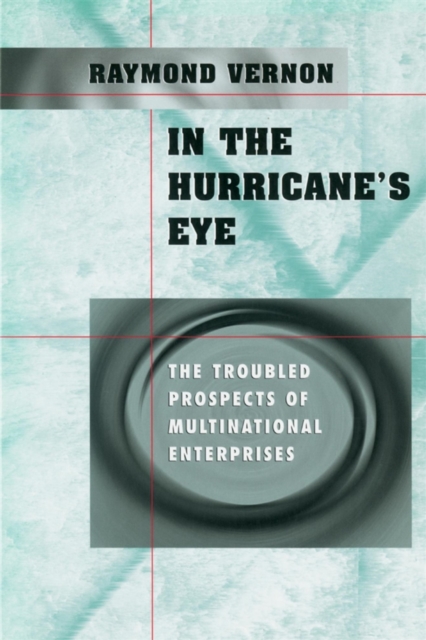 RAYMOND VERNON

IN THE HURRICANE'S EYE

THE TROUBLED PROSPECTS OF MULTINATIONAL ENTERPRISES